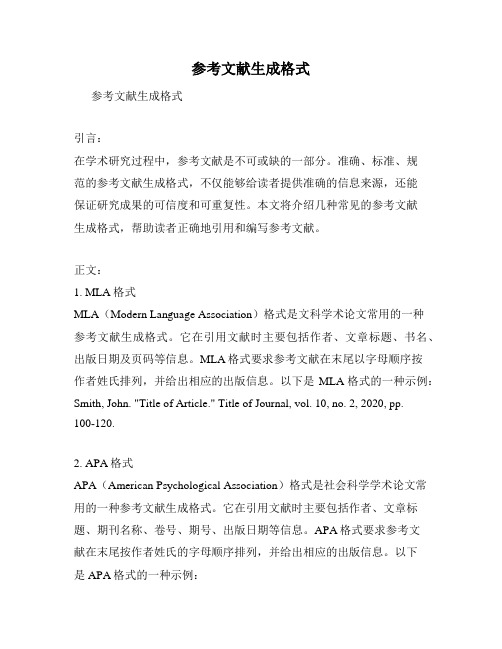 参考文献生成格式

参考文献生成格式

引言：
在学术研究过程中，参考文献是不可或缺的一部分。准确、标准、规范的参考文献生成格式，不仅能够给读者提供准确的信息来源，还能保证研究成果的可信度和可重复性。本文将介绍几种常见的参考文献生成格式，帮助读者正确地引用和编写参考文献。

正文：
1. MLA 格式
MLA（Modern Language Association）格式是文科学术论文常用的一种参考文献生成格式。它在引用文献时主要包括作者、文章标题、书名、出版日期及页码等信息。MLA 格式要求参考文献在末尾以字母顺序按作者姓氏排列，并给出相应的出版信息。以下是 MLA 格式的一种示例：
Smith, John. "Title of Article." Title of Journal, vol. 10, no. 2, 2020, pp. 100-120.

2. APA 格式
APA（American Psychological Association）格式是社会科学学术论文常用的一种参考文献生成格式。它在引用文献时主要包括作者、文章标题、期刊名称、卷号、期号、出版日期等信息。APA 格式要求参考文献在末尾按作者姓氏的字母顺序排列，并给出相应的出版信息。以下是 APA 格式的一种示例：